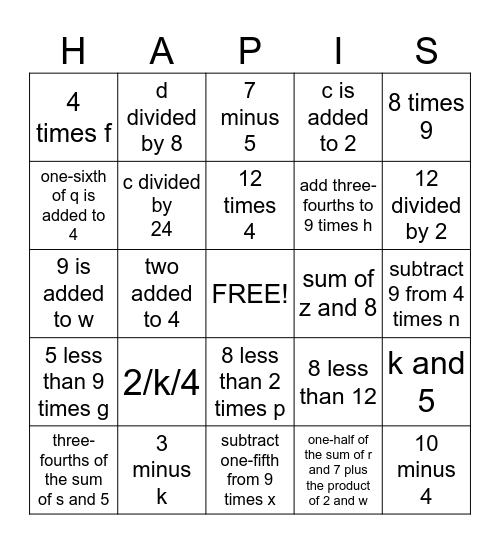 | H | A | P | I | S |
|---|---|---|---|---|
| 4 times f | d divided by 8 | 7 minus 5 | c is added to 2 | 8 times 9 |
| one-sixth of q is added to 4 | c divided by 24 | 12 times 4 | add three-fourths to 9 times h | 12 divided by 2 |
| 9 is added to w | two added to 4 | FREE! | sum of z and 8 | subtract 9 from 4 times n |
| 5 less than 9 times g | 2/k/4 | 8 less than 2 times p | 8 less than 12 | k and 5 |
| three-fourths of the sum of s and 5 | 3 minus k | subtract one-fifth from 9 times x | one-half of the sum of r and 7 plus the product of 2 and w | 10 minus 4 |